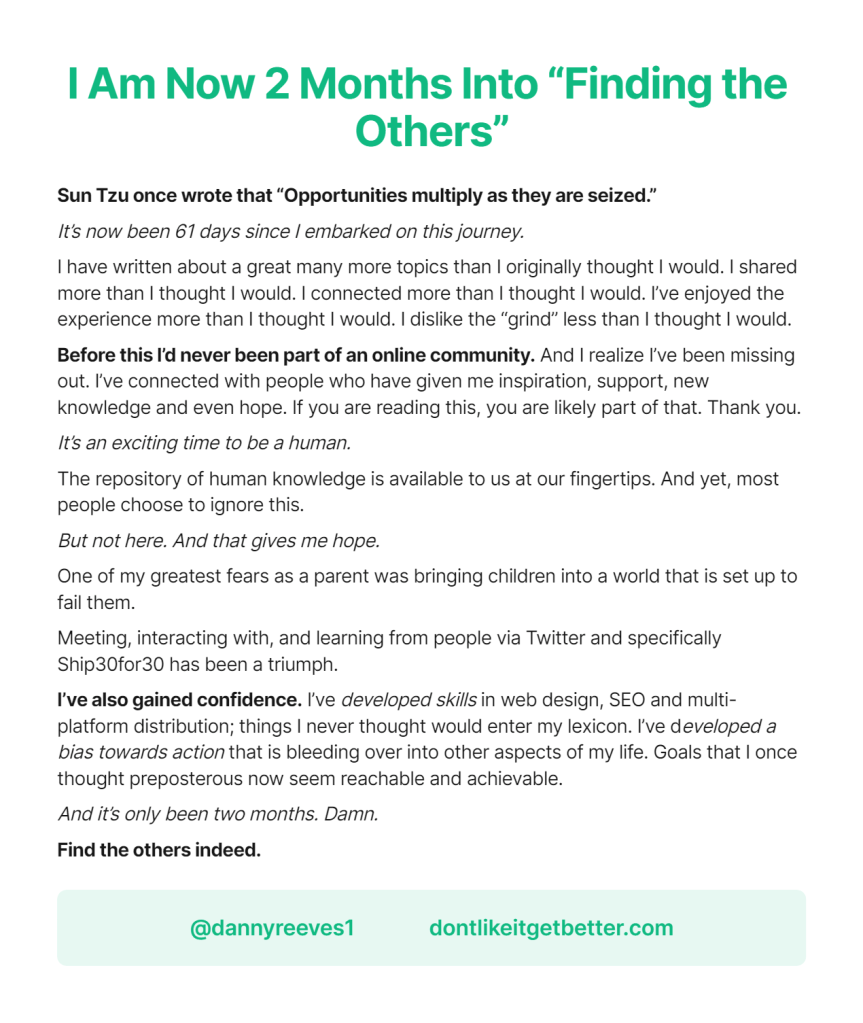 I Am Now 2 Months Into “Finding the Others”

Sun Tzu once wrote that “Opportunities multiply as they are seized.”

It’s now been 61 days since I embarked on this journey.

I have written about a great many more topics than I originally thought I would. I shared more than I thought I would. I connected more than I thought I would. I’ve enjoyed the experience more than I thought I would. I dislike the “grind” less than I thought I would.

Before this I’d never been part of an online community. And I realize I’ve been missing out. I’ve connected with people who have given me inspiration, support, new knowledge and even hope. If you are reading this, you are likely part of that. Thank you.

It’s an exciting time to be a human.

The repository of human knowledge is available to us at our fingertips. And yet, most people choose to ignore this.

But not here. And that gives me hope.

One of my greatest fears as a parent was bringing children into a world that is set up to fail them.

Meeting, interacting with, and learning from people via Twitter and specifically Ship30for30 has been a triumph.

I’ve also gained confidence. I’ve developed skills in web design, SEO and multi-platform distribution; things I never thought would enter my lexicon. I’ve developed a bias towards action that is bleeding over into other aspects of my life. Goals that I once thought preposterous now seem reachable and achievable.

And it’s only been two months. Damn.

Find the others indeed.

@dannyreeves1 dontlikeitgetbetter.com